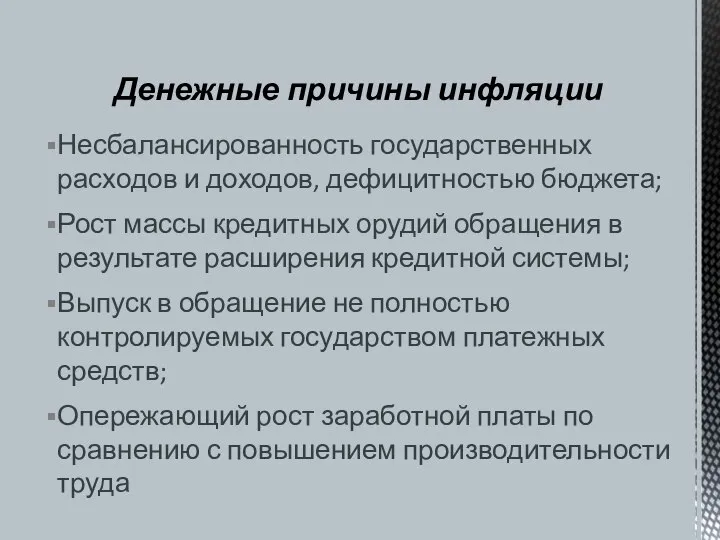 Денежные причины инфляции

▪Несбалансированность государственных расходов и доходов, дефицитностью бюджета;

▪Рост массы кредитных орудий обращения в результате расширения кредитной системы;

▪Выпуск в обращение не полностью контролируемых государством платежных средств;

▪Опережающий рост заработной платы по сравнению с повышением производительности труда